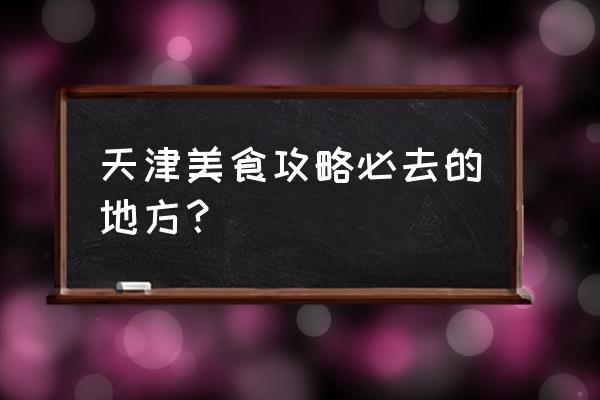 天津美食攻略必去的地方？